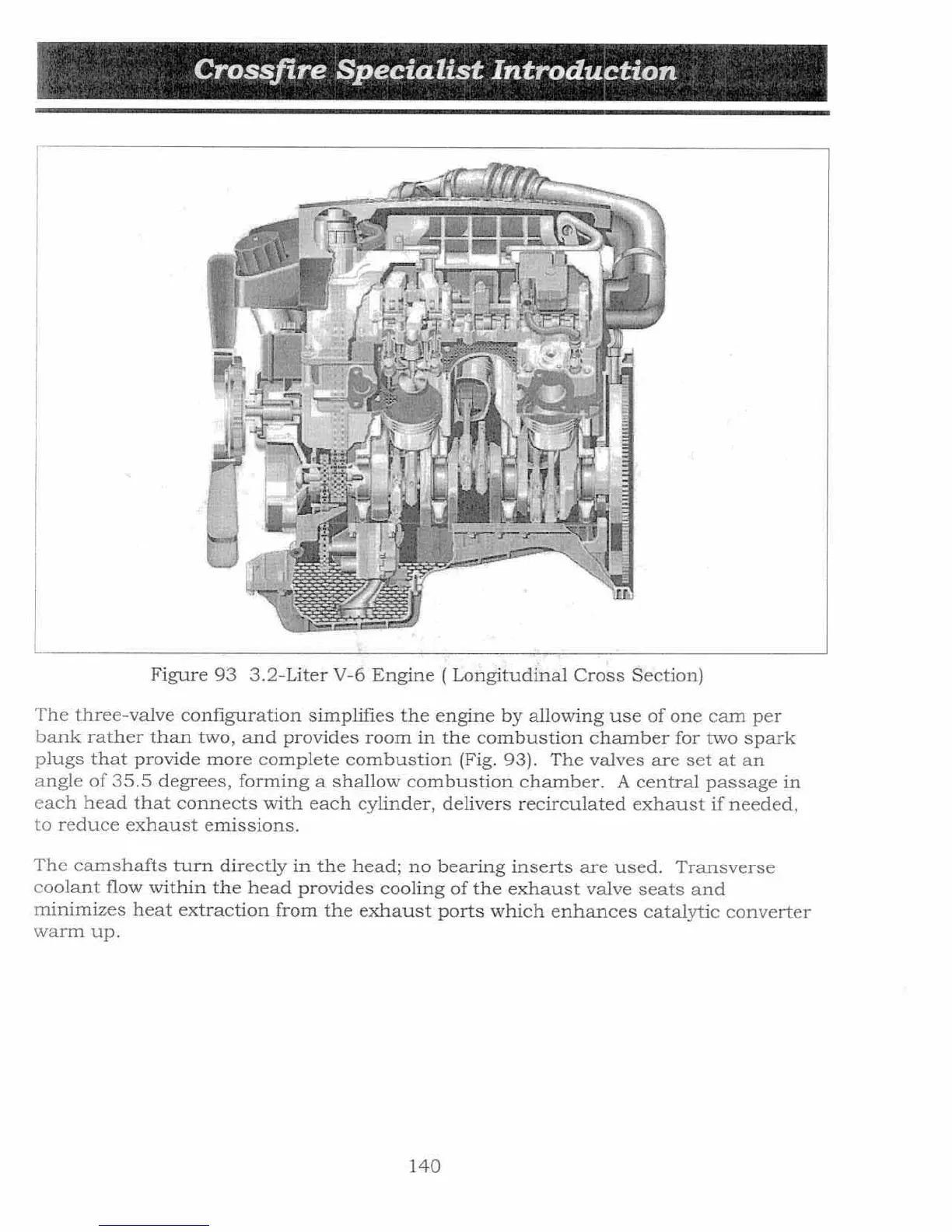 Crossfire Specialist Introduction

Figure 93 3.2-Liter V-6 Engine ( Longitudinal Cross Section)

The three-valve configuration simplifies the engine by allowing use of one cam per bank rather than two, and provides room in the combustion chamber for two spark plugs that provide more complete combustion (Fig. 93). The valves are set at an angle of 35.5 degrees, forming a shallow combustion chamber. A central passage in each head that connects with each cylinder, delivers recirculated exhaust if needed, to reduce exhaust emissions.

The camshafts turn directly in the head; no bearing inserts are used. Transverse coolant flow within the head provides cooling of the exhaust valve seats and minimizes heat extraction from the exhaust ports which enhances catalytic converter warm up.

140